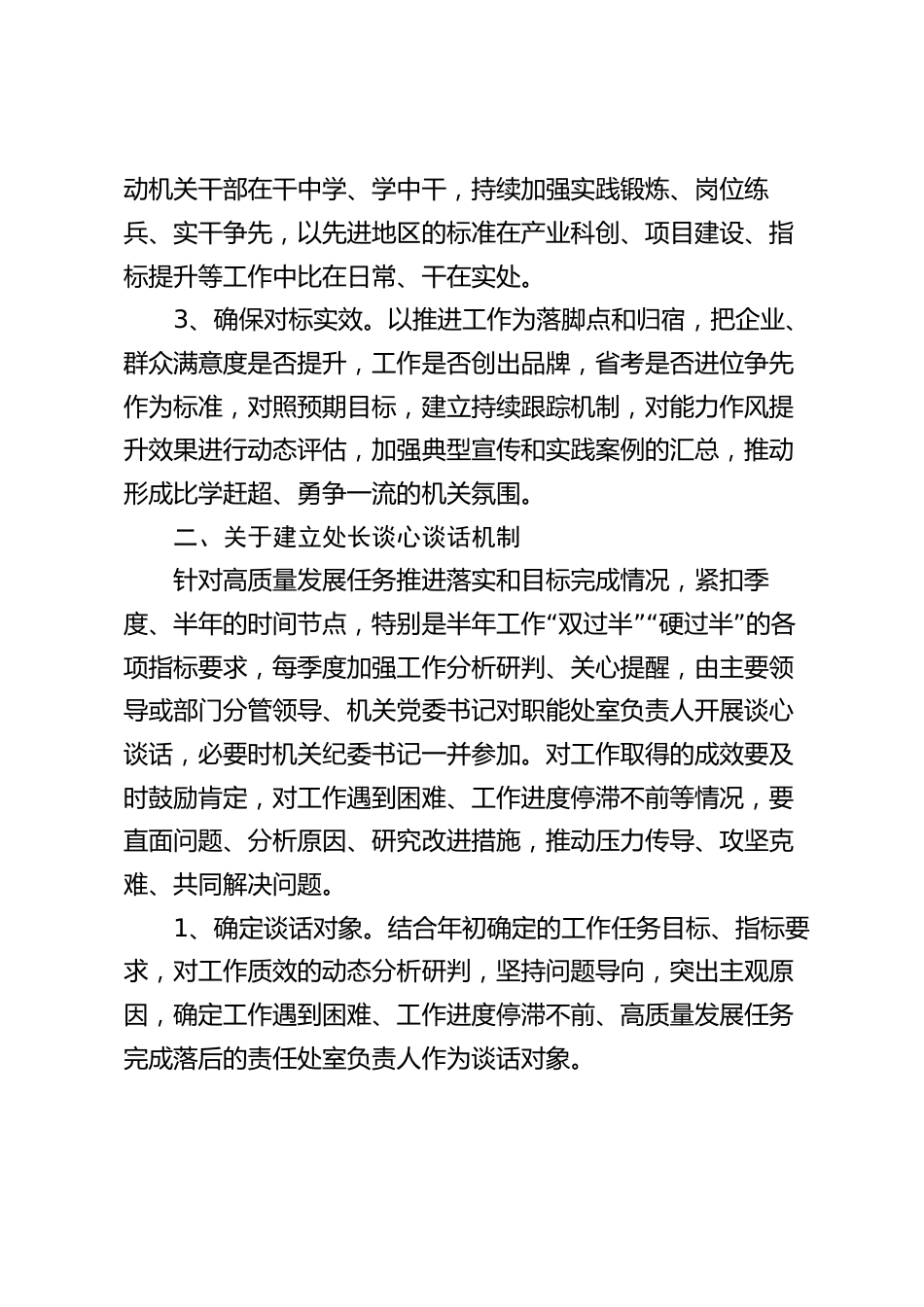 动机关干部在干中学、学中干，持续加强实践锻炼、岗位练兵、实干争先，以先进地区的标准在产业科创、项目建设、指标提升等工作中比在日常、干在实处。

3、确保对标实效。以推进工作为落脚点和归宿，把企业、群众满意度是否提升，工作是否创出品牌，省考是否进位争先作为标准，对照预期目标，建立持续跟踪机制，对能力作风提升效果进行动态评估，加强典型宣传和实践案例的汇总，推动形成比学赶超、勇争一流的机关氛围。

二、关于建立处长谈心谈话机制

针对高质量发展任务推进落实和目标完成情况，紧扣季度、半年的时间节点，特别是半年工作“双过半”“硬过半”的各项指标要求，每季度加强工作分析研判、关心提醒，由主要领导或部门分管领导、机关党委书记对职能处室负责人开展谈心谈话，必要时机关纪委书记一并参加。对工作取得的成效要及时鼓励肯定，对工作遇到困难、工作进度停滞不前等情况，要直面问题、分析原因、研究改进措施，推动压力传导、攻坚克难、共同解决问题。

1、确定谈话对象。结合年初确定的工作任务目标、指标要求，对工作质效的动态分析研判，坚持问题导向，突出主观原因，确定工作遇到困难、工作进度停滞不前、高质量发展任务完成落后的责任处室负责人作为谈话对象。